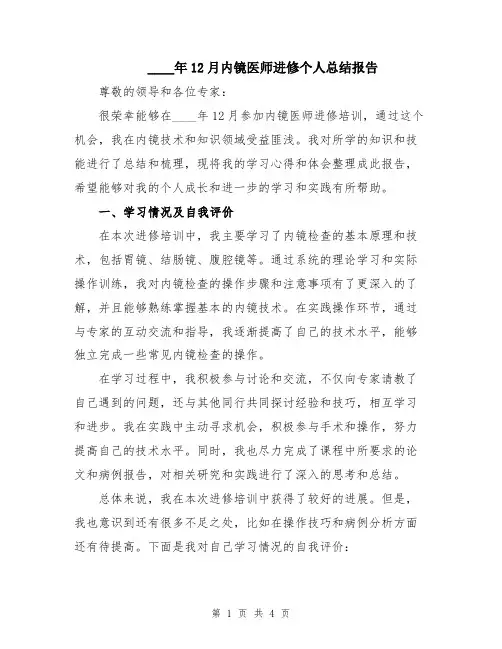 ____年12月内镜医师进修个人总结报告

尊敬的领导和各位专家：

很荣幸能够在____年12月参加内镜医师进修培训，通过这个机会，我在内镜技术和知识领域受益匪浅。我对所学的知识和技能进行了总结和梳理，现将我的学习心得和体会整理成此报告，希望能够对我的个人成长和进一步的学习和实践有所帮助。

一、学习情况及自我评价

在本次进修培训中，我主要学习了内镜检查的基本原理和技术，包括胃镜、结肠镜、腹腔镜等。通过系统的理论学习和实际操作训练，我对内镜检查的操作步骤和注意事项有了更深入的了解，并且能够熟练掌握基本的内镜技术。在实践操作环节，通过与专家的互动交流和指导，我逐渐提高了自己的技术水平，能够独立完成一些常见内镜检查的操作。

在学习过程中，我积极参与讨论和交流，不仅向专家请教了自己遇到的问题，还与其他同行共同探讨经验和技巧，相互学习和进步。我在实践中主动寻求机会，积极参与手术和操作，努力提高自己的技术水平。同时，我也尽力完成了课程中所要求的论文和病例报告，对相关研究和实践进行了深入的思考和总结。

总体来说，我在本次进修培训中获得了较好的进展。但是，我也意识到还有很多不足之处，比如在操作技巧和病例分析方面还有待提高。下面是我对自己学习情况的自我评价：

第 1 页 共 4 页